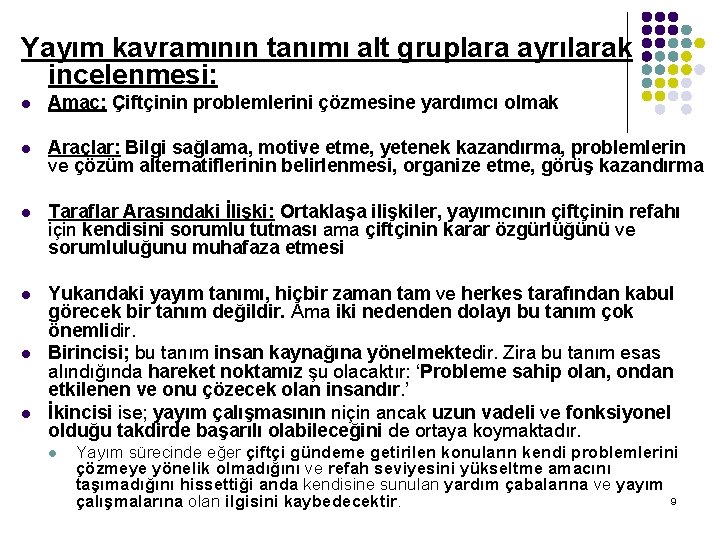 Yayım kavramının tanımı alt gruplara ayrılarak incelenmesi:

Amaç: Çiftçinin problemlerini çözmesine yardımcı olmak

Araçlar: Bilgi sağlama, motive etme, yetenek kazandırma, problemlerin ve çözüm alternatiflerinin belirlenmesi, organize etme, görüş kazandırma

Taraflar Arasındaki İlişki: Ortaklaşa ilişkiler, yayımcının çiftçinin refahı için kendisini sorumlu tutması ama çiftçinin karar özgürlüğünü ve sorumluluğunu muhafaza etmesi

Yukarıdaki yayım tanımı, hiçbir zaman tam ve herkes tarafından kabul görecek bir tanım değildir. Ama iki nedenden dolayı bu tanım çok önemlidir.

Birincisi; bu tanım insan kaynağına yönelmektedir. Zira bu tanım esas alındığında hareket noktamız şu olacaktır: 'Probleme sahip olan, ondan etkilenen ve onu çözecek olan insandır.'

İkincisi ise; yayım çalışmasının niçin ancak uzun vadeli ve fonksiyonel olduğu takdirde başarılı olabileceğini de ortaya koymaktadır.

Yayım sürecinde eğer çiftçi gündeme getirilen konuların kendi problemlerini çözmeye yönelik olmadığını ve refah seviyesini yükseltme amacını taşımadığını hissettiği anda kendisine sunulan yardım çabalarına ve yayım çalışmalarına olan ilgisini kaybedecektir.

9